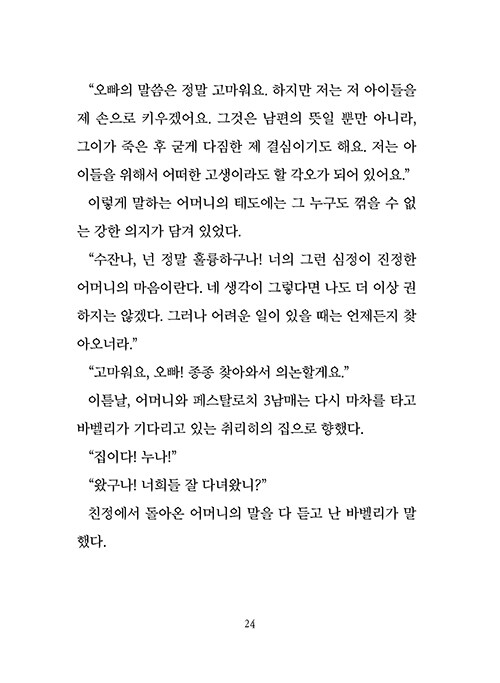 “오빠의 말씀은 정말 고마워요. 하지만 저는 저 아이들을 제 손으로 키우겠어요. 그것은 남편의 뜻일 뿐만 아니라, 그이가 죽은 후 굳게 다짐한 제 결심이기도 해요. 저는 아이들을 위해서 어떠한 고생이라도 할 각오가 되어 있어요.”

이렇게 말하는 어머니의 태도에는 그 누구도 꺾을 수 없는 강한 의지가 담겨 있었다.

“수잔나, 넌 정말 훌륭하구나! 너의 그런 심정이 진정한 어머니의 마음이란다. 네 생각이 그렇다면 나도 더 이상 권하지는 않겠다. 그러나 어려운 일이 있을 때는 언제든지 찾아오너라.”

“고마워요, 오빠! 종종 찾아와서 의논할게요.”

이튿날, 어머니와 페스탈로치 3남매는 다시 마차를 타고 바벨리가 기다리고 있는 취리히의 집으로 향했다.

“집이다! 누나!”

“왔구나! 너희들 잘 다녀왔니?”

친정에서 돌아온 어머니의 말을 다 듣고 난 바벨리가 말했다.

24